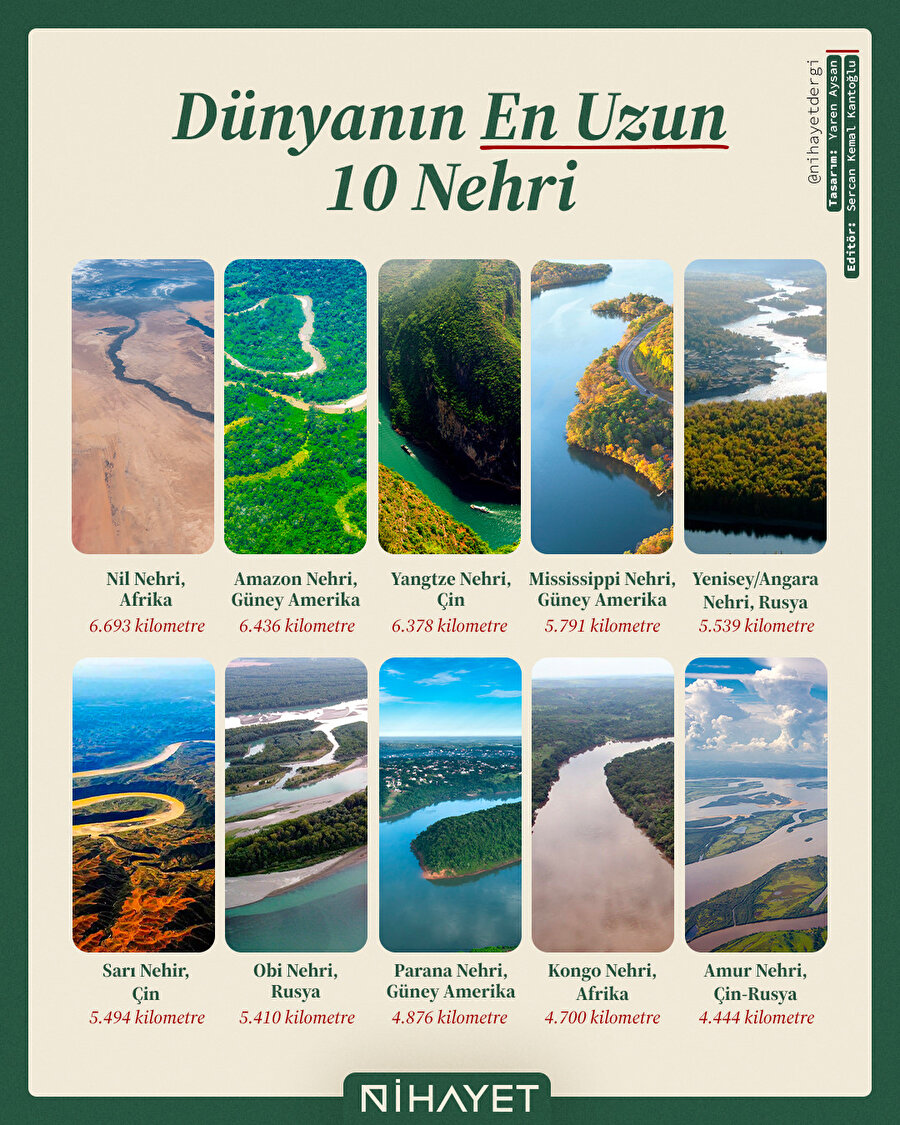 Dünyanın En Uzun 10 Nehri

@nihayetdergi
Tasarım: Yaren Aysan
Editör: Sercan Kemal Kantoğlu

Nil Nehri, Afrika
6.693 kilometre

Amazon Nehri, Güney Amerika
6.436 kilometre

Yangtze Nehri, Çin
6.378 kilometre

Mississippi Nehri, Güney Amerika
5.791 kilometre

Yenisey/Angara Nehri, Rusya
5.539 kilometre

Sarı Nehir, Çin
5.494 kilometre

Obi Nehri, Rusya
5.410 kilometre

Parana Nehri, Güney Amerika
4.876 kilometre

Kongo Nehri, Afrika
4.700 kilometre

Amur Nehri, Çin-Rusya
4.444 kilometre

NİHAYET